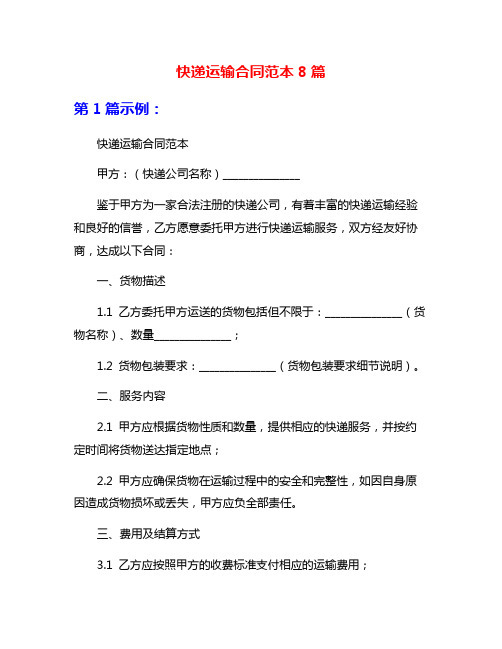 快递运输合同范本 8 篇

第 1 篇示例：

快递运输合同范本

甲方：（快递公司名称）______________

鉴于甲方为一家合法注册的快递公司，有着丰富的快递运输经验和良好的信誉，乙方愿意委托甲方进行快递运输服务，双方经友好协商，达成以下合同：

一、货物描述

1.1 乙方委托甲方运送的货物包括但不限于：______________（货物名称）、数量______________；

1.2 货物包装要求：______________（货物包装要求细节说明）。

二、服务内容

2.1 甲方应根据货物性质和数量，提供相应的快递服务，并按约定时间将货物送达指定地点；

2.2 甲方应确保货物在运输过程中的安全和完整性，如因自身原因造成货物损坏或丢失，甲方应负全部责任。

三、费用及结算方式

3.1 乙方应按照甲方的收费标准支付相应的运输费用；